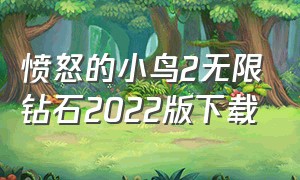 愤怒的小鸟2无限钻石2022版下载